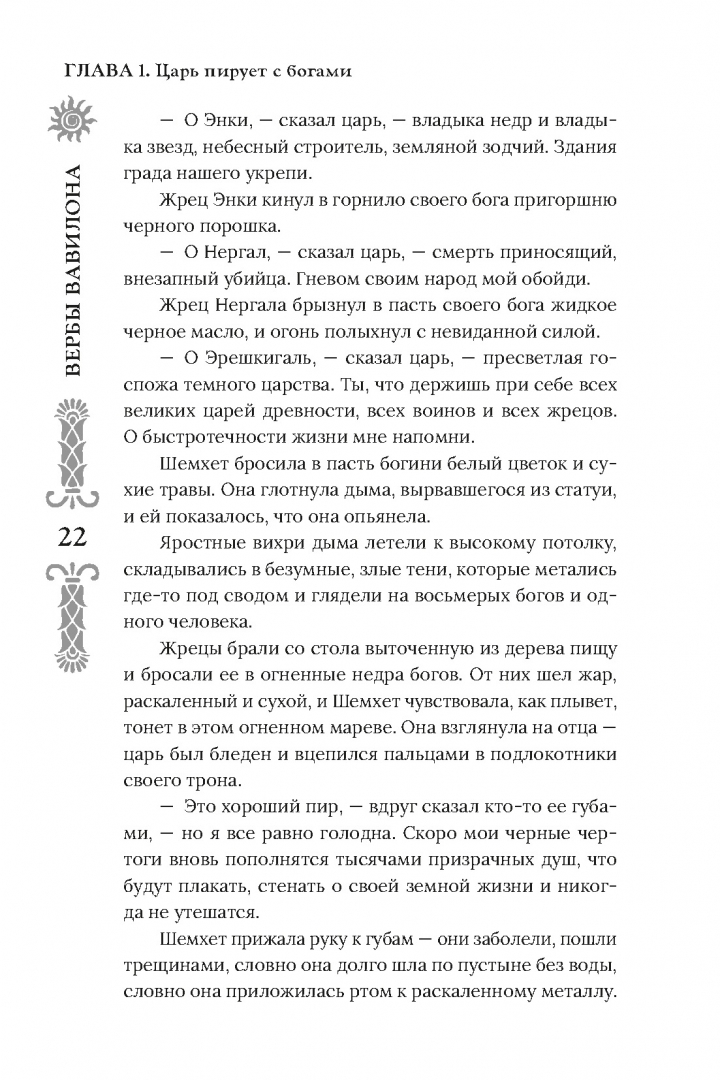 ГЛАВА 1. Царь пирует с богами

ВЕРБЫ ВАВИЛОНА

22

— О Энки, — сказал царь, — владыка недр и владыка звезд, небесный строитель, земляной зодчий. Здания града нашего укрепи.

Жрец Энки кинул в горнило своего бога пригоршню черного порошка.

— О Нергал, — сказал царь, — смерть приносящий, внезапный убийца. Гневом своим народ мой обойди.

Жрец Нергала брызнул в пасть своего бога жидкое черное масло, и огонь полыхнул с невиданной силой.

— О Эрешкигаль, — сказал царь, — пресветлая госпожа темного царства. Ты, что держишь при себе всех великих царей древности, всех воинов и всех жрецов. О быстротечности жизни мне напомни.

Шемхет бросила в пасть богини белый цветок и сухие травы. Она глотнула дыма, вырвавшегося из статуи, и ей показалось, что она опьянела.

Яростные вихри дыма летели к высокому потолку, складывались в безумные, злые тени, которые метались где-то под сводом и глядели на восьмерых богов и одного человека.

Жрецы брали со стола выточенную из дерева пищу и бросали ее в огненные недра богов. От них шел жар, раскаленный и сухой, и Шемхет чувствовала, как плывет, тонет в этом огненном мареве. Она взглянула на отца — царь был бледен и вцепился пальцами в подлокотники своего трона.

— Это хороший пир, — вдруг сказал кто-то ее губами, — но я все равно голодна. Скоро мои черные чертоги вновь пополнятся тысячами призрачных душ, что будут плакать, стенать о своей земной жизни и никогда не утешатся.

Шемхет прижала руку к губам — они заболели, пошли трещинами, словно она долго шла по пустыне без воды, словно она приложилась ртом к раскаленному металлу.